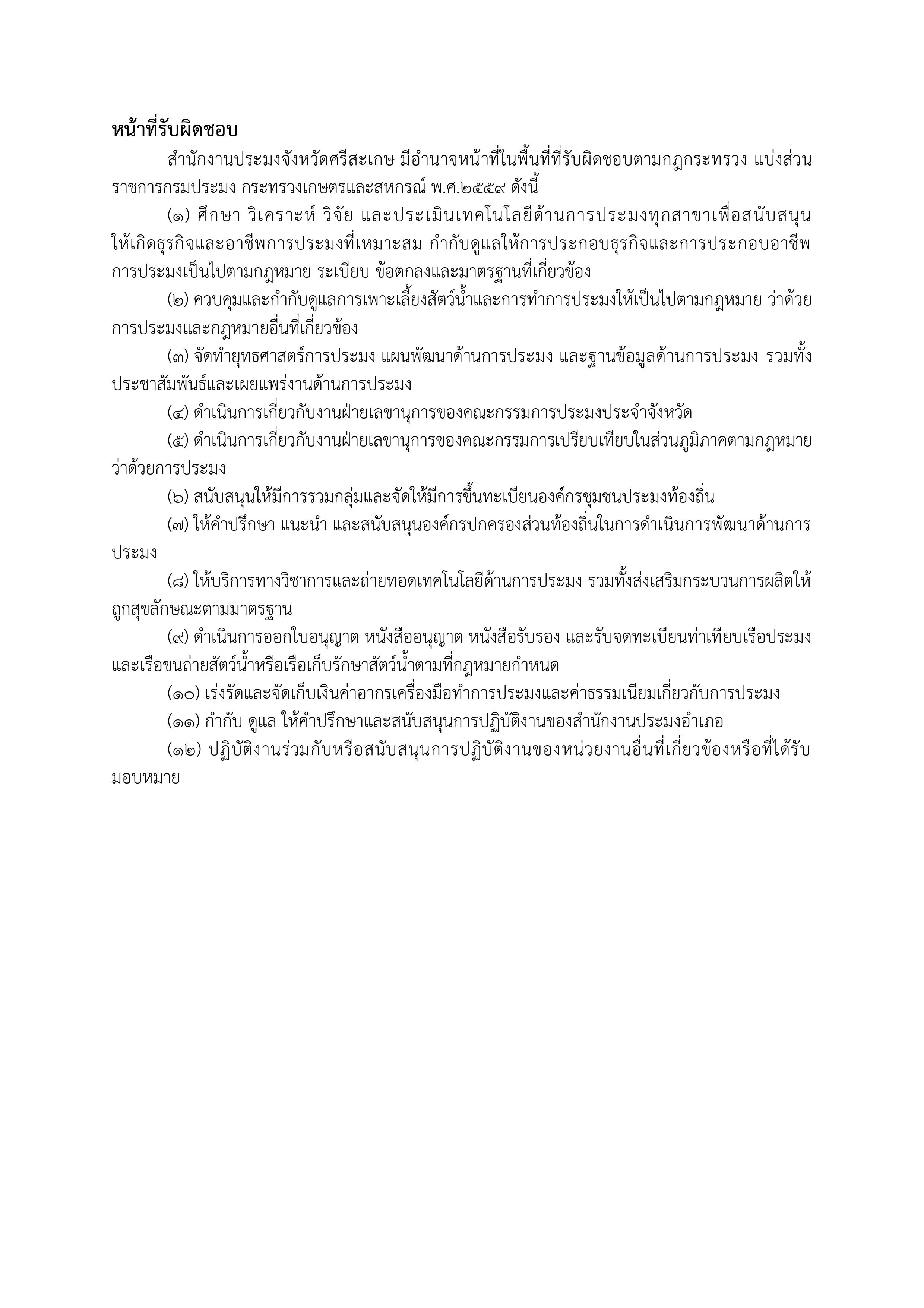 หน้าที่รับผิดชอบ

สำนักงานประมงจังหวัดศรีสะเกษ มีอำนาจหน้าที่ในพื้นที่ที่รับผิดชอบตามกฎกระทรวง แบ่งส่วนราชการกรมประมง กระทรวงเกษตรและสหกรณ์ พ.ศ.๒๕๕๙ ดังนี้

(๑) ศึกษา วิเคราะห์ วิจัย และประเมินเทคโนโลยีด้านการประมงทุกสาขาเพื่อสนับสนุนให้เกิดธุรกิจและอาชีพการประมงที่เหมาะสม กำกับดูแลให้การประกอบธุรกิจและการประกอบอาชีพการประมงเป็นไปตามกฎหมาย ระเบียบ ข้อตกลงและมาตรฐานที่เกี่ยวข้อง

(๒) ควบคุมและกำกับดูแลการเพาะเลี้ยงสัตว์น้ำและการทำการประมงให้เป็นไปตามกฎหมาย ว่าด้วยการประมงและกฎหมายอื่นที่เกี่ยวข้อง

(๓) จัดทำยุทธศาสตร์การประมง แผนพัฒนาด้านการประมง และฐานข้อมูลด้านการประมง รวมทั้งประชาสัมพันธ์และเผยแพร่งานด้านการประมง

(๔) ดำเนินการเกี่ยวกับงานฝ่ายเลขานุการของคณะกรรมการประมงประจำจังหวัด

(๕) ดำเนินการเกี่ยวกับงานฝ่ายเลขานุการของคณะกรรมการเปรียบเทียบในส่วนภูมิภาคตามกฎหมายว่าด้วยการประมง

(๖) สนับสนุนให้มีการรวมกลุ่มและจัดให้มีการขึ้นทะเบียนองค์กรชุมชนประมงท้องถิ่น

(๗) ให้คำปรึกษา แนะนำ และสนับสนุนองค์กรปกครองส่วนท้องถิ่นในการดำเนินการพัฒนาด้านการประมง

(๘) ให้บริการทางวิชาการและถ่ายทอดเทคโนโลยีด้านการประมง รวมทั้งส่งเสริมกระบวนการผลิตให้ถูกสุขลักษณะตามมาตรฐาน

(๙) ดำเนินการออกใบอนุญาต หนังสืออนุญาต หนังสือรับรอง และรับจดทะเบียนท่าเทียบเรือประมงและเรือขนถ่ายสัตว์น้ำหรือเรือเก็บรักษาสัตว์น้ำตามที่กฎหมายกำหนด

(๑๐) เร่งรัดและจัดเก็บเงินค่าอากรเครื่องมือทำการประมงและค่าธรรมเนียมเกี่ยวกับการประมง

(๑๑) กำกับ ดูแล ให้คำปรึกษาและสนับสนุนการปฏิบัติงานของสำนักงานประมงอำเภอ

(๑๒) ปฏิบัติงานร่วมกับหรือสนับสนุนการปฏิบัติงานของหน่วยงานอื่นที่เกี่ยวข้องหรือที่ได้รับมอบหมาย